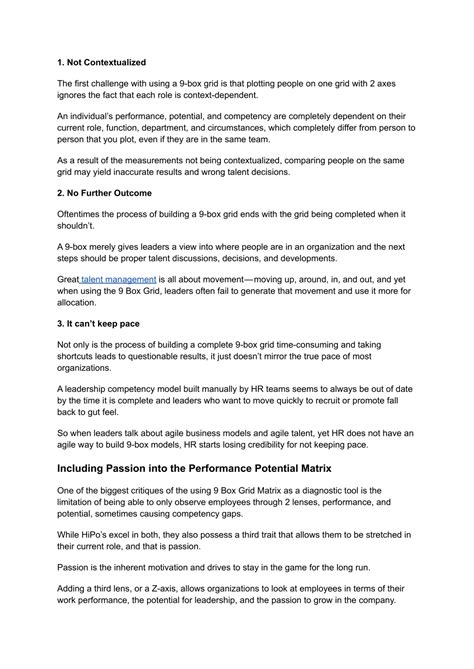 1. Not Contextualized

The first challenge with using a 9-box grid is that plotting people on one grid with 2 axes ignores the fact that each role is context-dependent.

An individual's performance, potential, and competency are completely dependent on their current role, function, department, and circumstances, which completely differ from person to person that you plot, even if they are in the same team.

As a result of the measurements not being contextualized, comparing people on the same grid may yield inaccurate results and wrong talent decisions.

2. No Further Outcome

Oftentimes the process of building a 9-box grid ends with the grid being completed when it shouldn't.

A 9-box merely gives leaders a view into where people are in an organization and the next steps should be proper talent discussions, decisions, and developments.

Great talent management is all about movement—moving up, around, in, and out, and yet when using the 9 Box Grid, leaders often fail to generate that movement and use it more for allocation.

3. It can't keep pace

Not only is the process of building a complete 9-box grid time-consuming and taking shortcuts leads to questionable results, it just doesn't mirror the true pace of most organizations.

A leadership competency model built manually by HR teams seems to always be out of date by the time it is complete and leaders who want to move quickly to recruit or promote fall back to gut feel.

So when leaders talk about agile business models and agile talent, yet HR does not have an agile way to build 9-box models, HR starts losing credibility for not keeping pace.

Including Passion into the Performance Potential Matrix

One of the biggest critiques of the using 9 Box Grid Matrix as a diagnostic tool is the limitation of being able to only observe employees through 2 lenses, performance, and potential, sometimes causing competency gaps.

While HiPo's excel in both, they also possess a third trait that allows them to be stretched in their current role, and that is passion.

Passion is the inherent motivation and drives to stay in the game for the long run.

Adding a third lens, or a Z-axis, allows organizations to look at employees in terms of their work performance, the potential for leadership, and the passion to grow in the company.